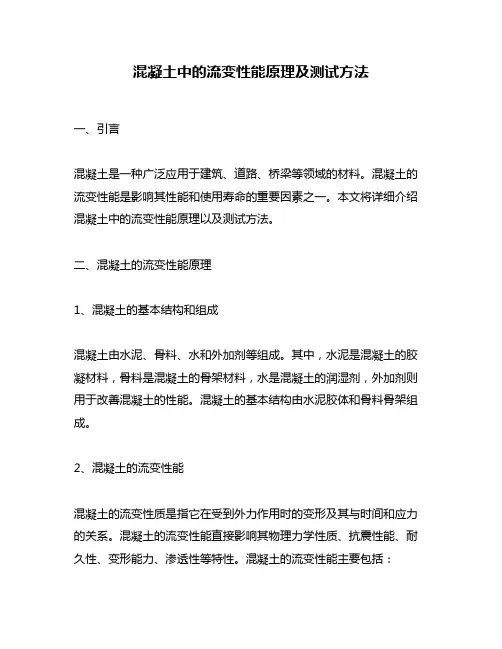 混凝土中的流变性能原理及测试方法

一、引言

混凝土是一种广泛应用于建筑、道路、桥梁等领域的材料。混凝土的流变性能是影响其性能和使用寿命的重要因素之一。本文将详细介绍混凝土中的流变性能原理以及测试方法。

二、混凝土的流变性能原理

1、混凝土的基本结构和组成

混凝土由水泥、骨料、水和外加剂等组成。其中，水泥是混凝土的胶凝材料，骨料是混凝土的骨架材料，水是混凝土的润湿剂，外加剂则用于改善混凝土的性能。混凝土的基本结构由水泥胶体和骨料骨架组成。

2、混凝土的流变性能

混凝土的流变性质是指它在受到外力作用时的变形及其与时间和应力的关系。混凝土的流变性能直接影响其物理力学性质、抗震性能、耐久性、变形能力、渗透性等特性。混凝土的流变性能主要包括：